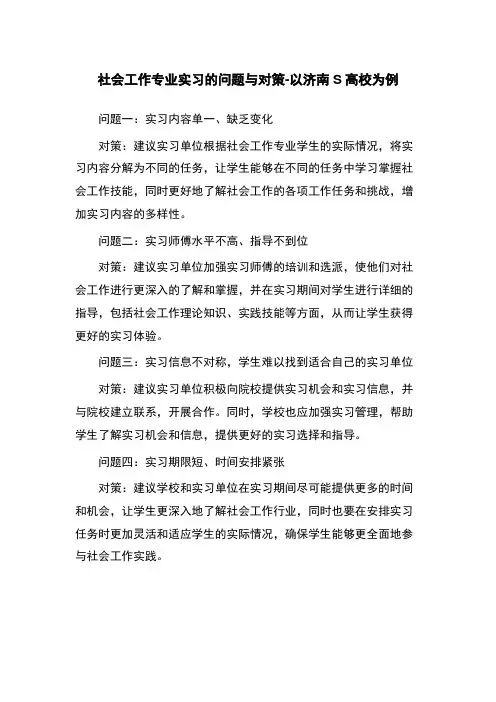 社会工作专业实习的问题与对策-以济南 S 高校为例

问题一：实习内容单一、缺乏变化

对策：建议实习单位根据社会工作专业学生的实际情况，将实习内容分解为不同的任务，让学生能够在不同的任务中学习掌握社会工作技能，同时更好地了解社会工作的各项工作任务和挑战，增加实习内容的多样性。

问题二：实习师傅水平不高、指导不到位

对策：建议实习单位加强实习师傅的培训和选派，使他们对社会工作进行更深入的了解和掌握，并在实习期间对学生进行详细的指导，包括社会工作理论知识、实践技能等方面，从而让学生获得更好的实习体验。

问题三：实习信息不对称，学生难以找到适合自己的实习单位

对策：建议实习单位积极向院校提供实习机会和实习信息，并与院校建立联系，开展合作。同时，学校也应加强实习管理，帮助学生了解实习机会和信息，提供更好的实习选择和指导。

问题四：实习期限短、时间安排紧张

对策：建议学校和实习单位在实习期间尽可能提供更多的时间和机会，让学生更深入地了解社会工作行业，同时也要在安排实习任务时更加灵活和适应学生的实际情况，确保学生能够更全面地参与社会工作实践。